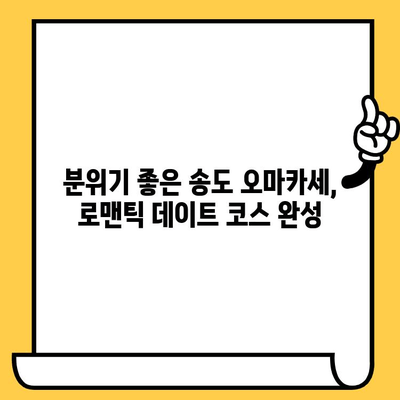 분위기 좋은 송도 오마카세,
로맨틱 데이트 코스 완성